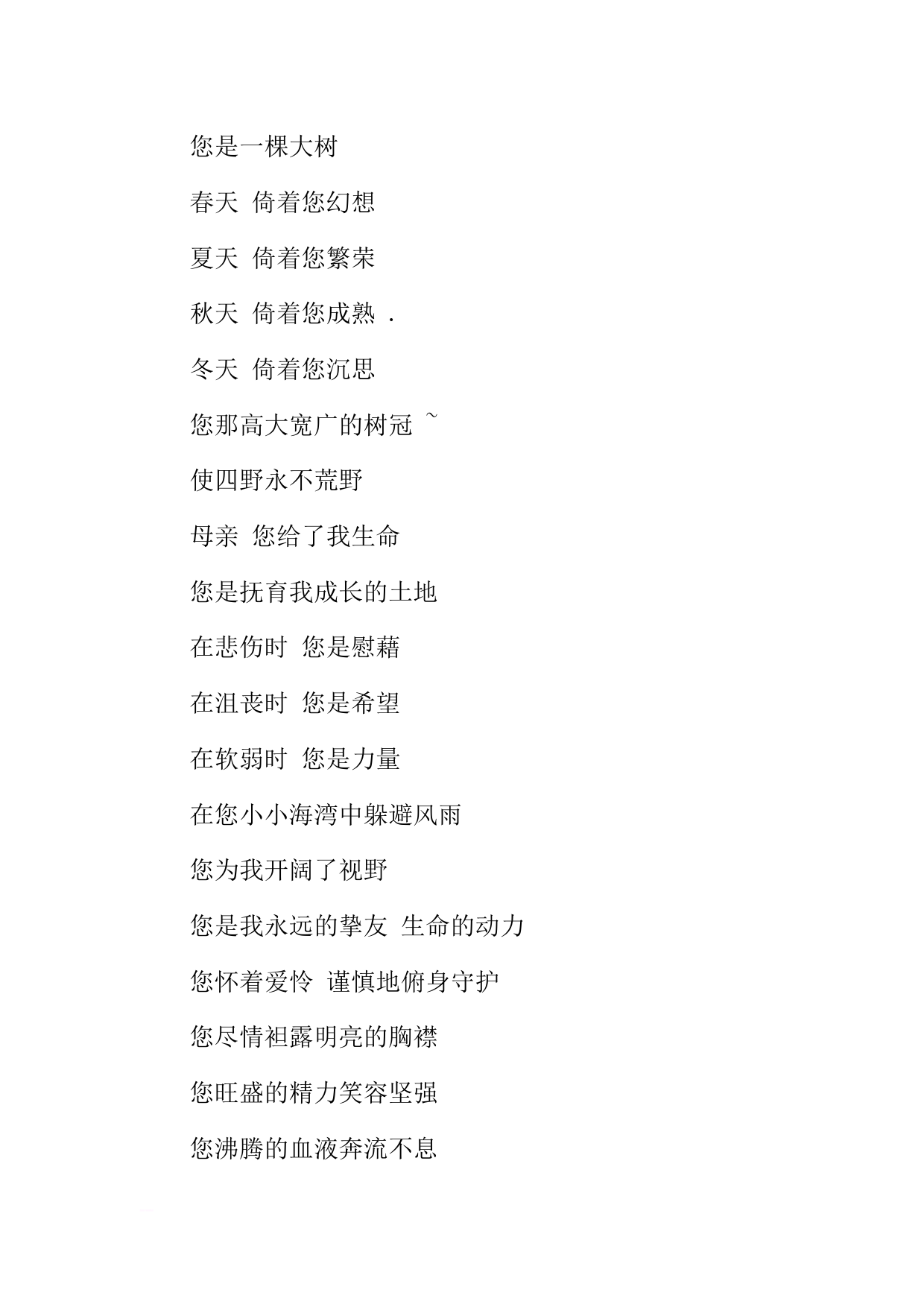 您是一棵大树

春天 倚着您幻想

夏天 倚着您繁荣

秋天 倚着您成熟 .

冬天 倚着您沉思

您那高大宽广的树冠 ~

使四野永不荒野

母亲 您给了我生命

您是抚育我成长的土地

在悲伤时 您是慰藉

在沮丧时 您是希望

在软弱时 您是力量

在您小小海湾中躲避风雨

您为我开阔了视野

您是我永远的挚友 生命的动力

您怀着爱怜 谨慎地俯身守护

您尽情袒露明亮的胸襟

您旺盛的精力笑容坚强

您沸腾的血液奔流不息